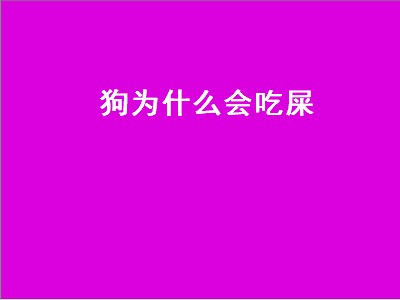 狗为什么会吃屎